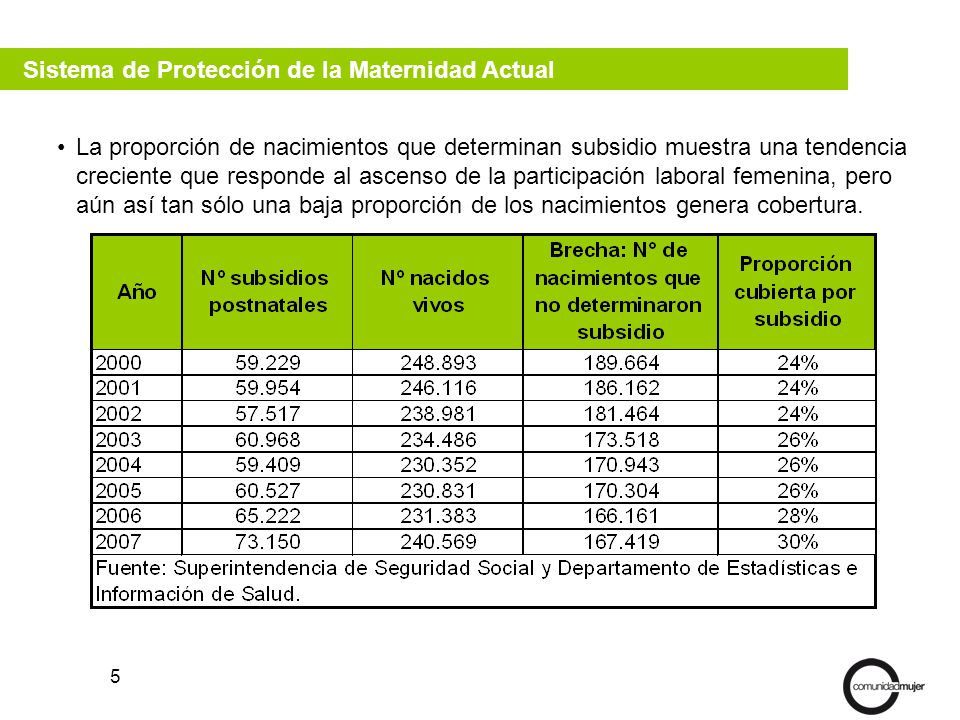 Sistema de Protección de la Maternidad Actual

• La proporción de nacimientos que determinan subsidio muestra una tendencia creciente que responde al ascenso de la participación laboral femenina, pero aún así tan sólo una baja proporción de los nacimientos genera cobertura.

| Año | Nº subsidios postnatales | Nº nacidos vivos | Brecha: Nº de nacimientos que no determinaron subsidio | Proporción cubierta por subsidio |
|---|---|---|---|---|
| 2000 | 59.229 | 248.893 | 189.664 | 24% |
| 2001 | 59.954 | 246.116 | 186.162 | 24% |
| 2002 | 57.517 | 238.981 | 181.464 | 24% |
| 2003 | 60.968 | 234.486 | 173.518 | 26% |
| 2004 | 59.409 | 230.352 | 170.943 | 26% |
| 2005 | 60.527 | 230.831 | 170.304 | 26% |
| 2006 | 65.222 | 231.383 | 166.161 | 28% |
| 2007 | 73.150 | 240.569 | 167.419 | 30% |

Fuente: Superintendencia de Seguridad Social y Departamento de Estadísticas e Información de Salud.

5

comunidadmujer